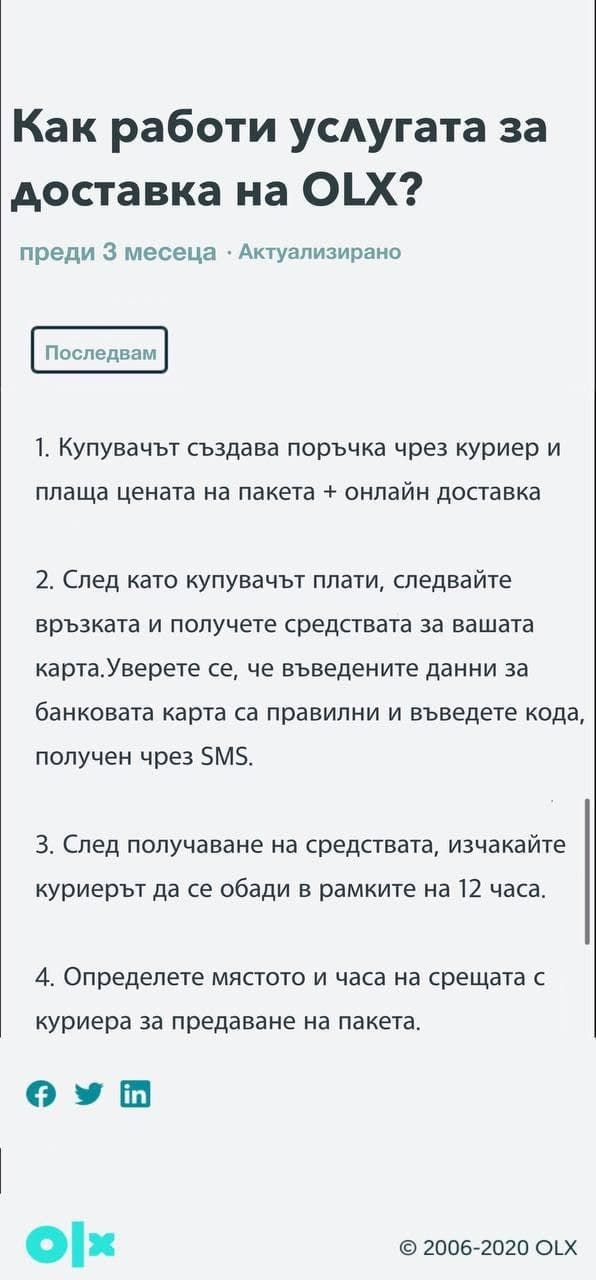 Как работи услугата за доставка на OLX?

преди 3 месеца · Актуализирано

Последвам

1. Купувачът създава поръчка чрез куриер и плаща цената на пакета + онлайн доставка

2. След като купувачът плати, следвайте връзката и получете средствата за вашата карта.Уверете се, че въведените данни за банковата карта са правилни и въведете кода, получен чрез SMS.

3. След получаване на средствата, изчакайте куриерът да се обади в рамките на 12 часа.

4. Определете мястото и часа на срещата с куриера за предаване на пакета.

olx

© 2006-2020 OLX